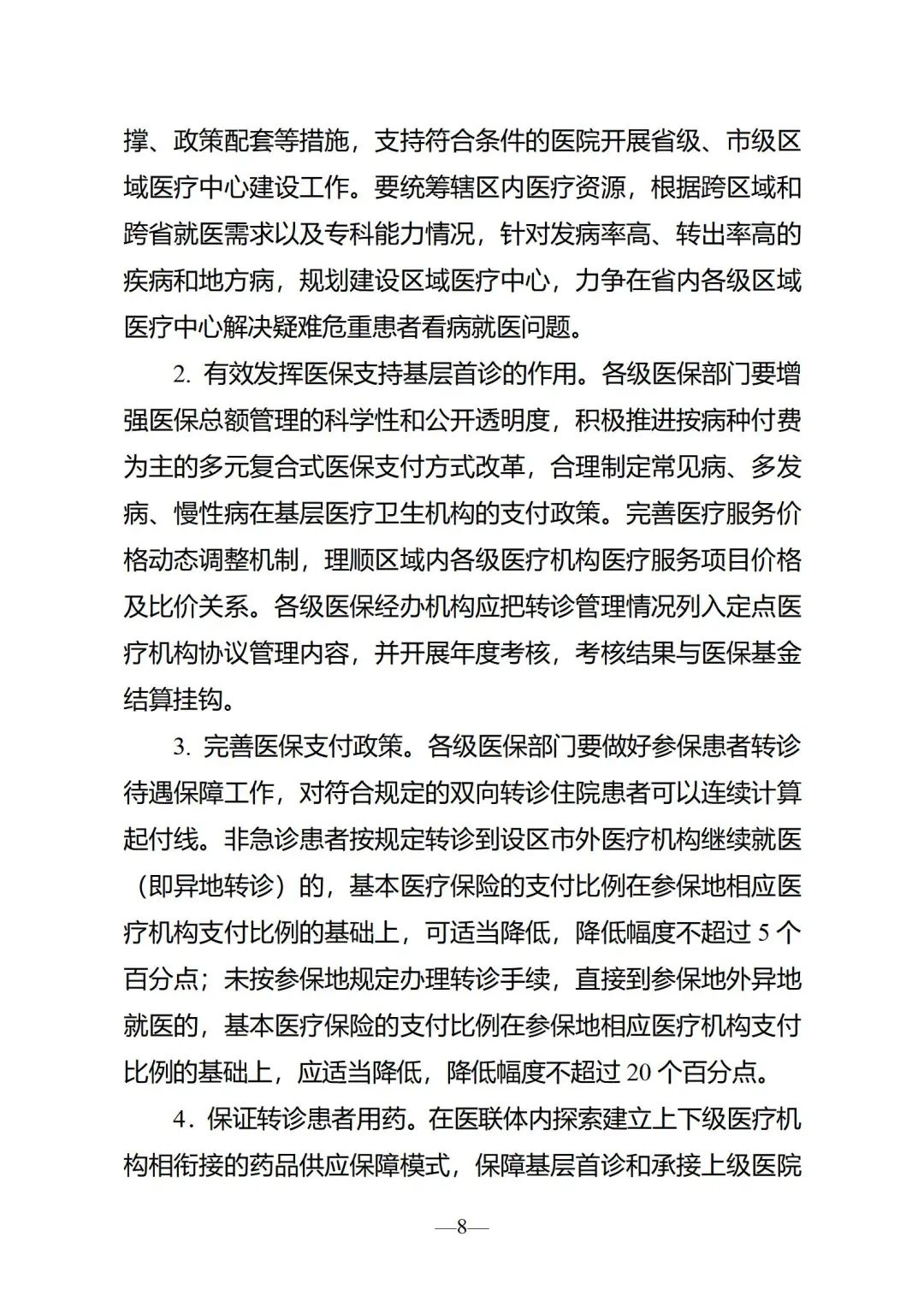 撑、政策配套等措施，支持符合条件的医院开展省级、市级区域医疗中心建设工作。要统筹辖区内医疗资源，根据跨区域和跨省就医需求以及专科能力情况，针对发病率高、转出率高的疾病和地方病，规划建设区域医疗中心，力争在省内各级区域医疗中心解决疑难危重患者看病就医问题。

2. 有效发挥医保支持基层首诊的作用。各级医保部门要增强医保总额管理的科学性和公开透明度，积极推进按病种付费为主的多元复合式医保支付方式改革，合理制定常见病、多发病、慢性病在基层医疗卫生机构的支付政策。完善医疗服务价格动态调整机制，理顺区域内各级医疗机构医疗服务项目价格及比价关系。各级医保经办机构应把转诊管理情况列入定点医疗机构协议管理内容，并开展年度考核，考核结果与医保基金结算挂钩。

3. 完善医保支付政策。各级医保部门要做好参保患者转诊待遇保障工作，对符合规定的双向转诊住院患者可以连续计算起付线。非急诊患者按规定转诊到设区市外医疗机构继续就医（即异地转诊）的，基本医疗保险的支付比例在参保地相应医疗机构支付比例的基础上，可适当降低，降低幅度不超过 5 个百分点；未按参保地规定办理转诊手续，直接到参保地外异地就医的，基本医疗保险的支付比例在参保地相应医疗机构支付比例的基础上，应适当降低，降低幅度不超过 20 个百分点。

4．保证转诊患者用药。在医联体内探索建立上下级医疗机构相衔接的药品供应保障模式，保障基层首诊和承接上级医院

—8—